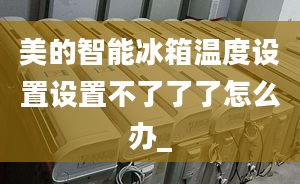 美的智能冰箱温度设置设置不了了了怎么办_